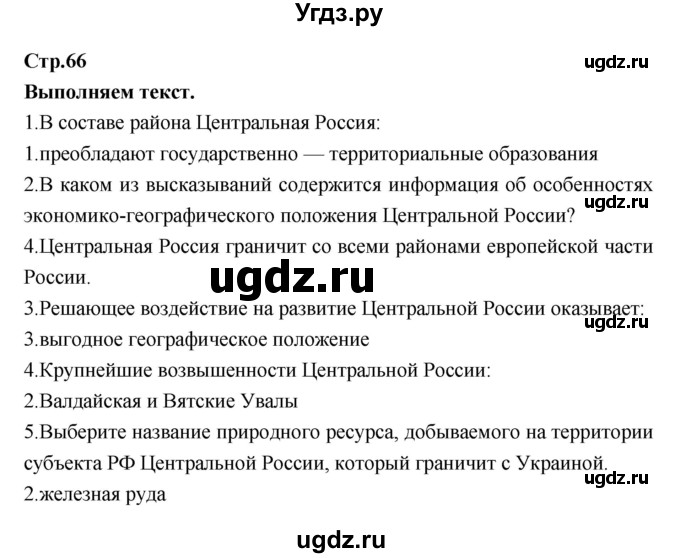 Угдз.ру

Стр.66

ugdz.ru

Выполняем текст.

1.В составе района Центральная Россия:

1.преобладают государственно — территориальные образования

2.В каком из высказываний содержится информация об особенностях экономико-географического положения Центральной России?

ugdz.ru

4.Центральная Россия граничит со всеми районами европейской части России.

ugdz.ru

3.Решающее воздействие на развитие Центральной России оказывает:

ugdz.ru

3.выгодное географическое положение

4.Крупнейшие возвышенности Центральной России:

2.Валдайская и Вятские Увалы

5.Выберите название природного ресурса, добываемого на территории субъекта РФ Центральной России, который граничит с Украиной.

ugdz.ru

2.железная руда

ugdz.ru